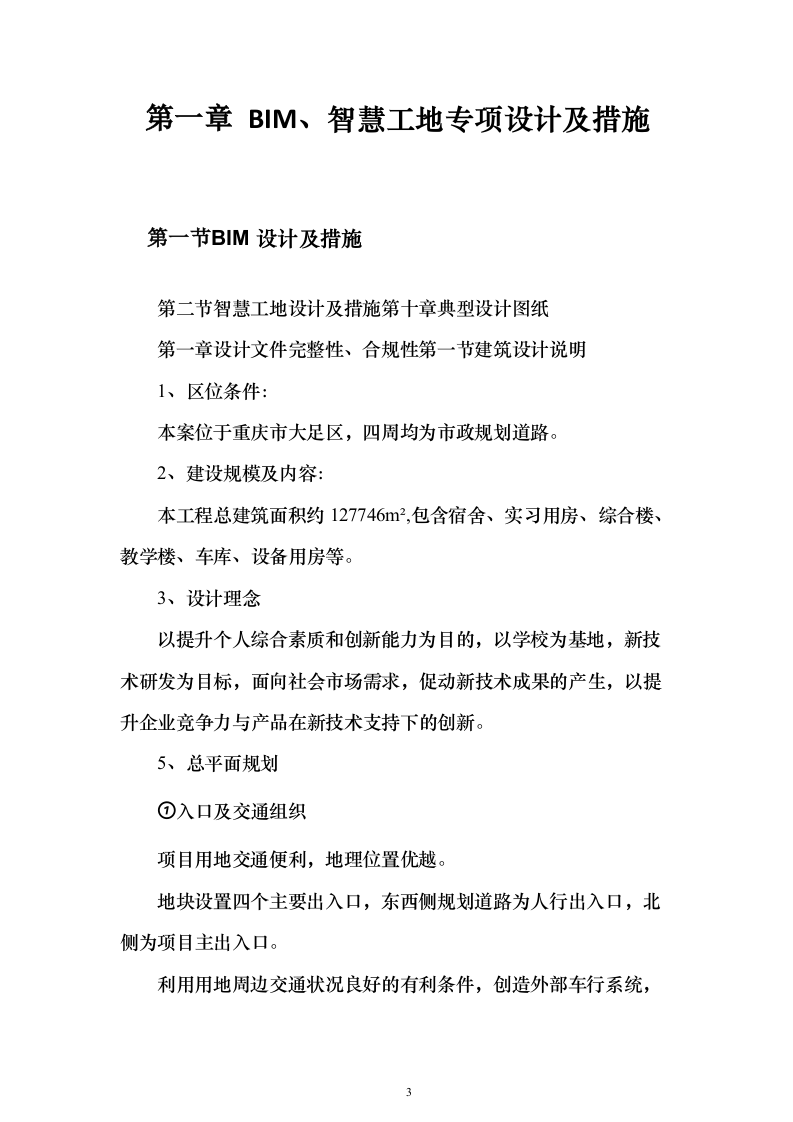 第一章 BIM、智慧工地专项设计及措施

第一节BIM 设计及措施

第二节智慧工地设计及措施第十章典型设计图纸

第一章设计文件完整性、合规性第一节建筑设计说明

1、区位条件:

本案位于重庆市大足区，四周均为市政规划道路。

2、建设规模及内容:

本工程总建筑面积约 127746m²,包含宿舍、实习用房、综合楼、教学楼、车库、设备用房等。

3、设计理念

以提升个人综合素质和创新能力为目的，以学校为基地，新技术研发为目标，面向社会市场需求，促动新技术成果的产生，以提升企业竞争力与产品在新技术支持下的创新。

5、总平面规划

①入口及交通组织

项目用地交通便利，地理位置优越。

地块设置四个主要出入口，东西侧规划道路为人行出入口，北侧为项目主出入口。

利用用地周边交通状况良好的有利条件，创造外部车行系统，

3